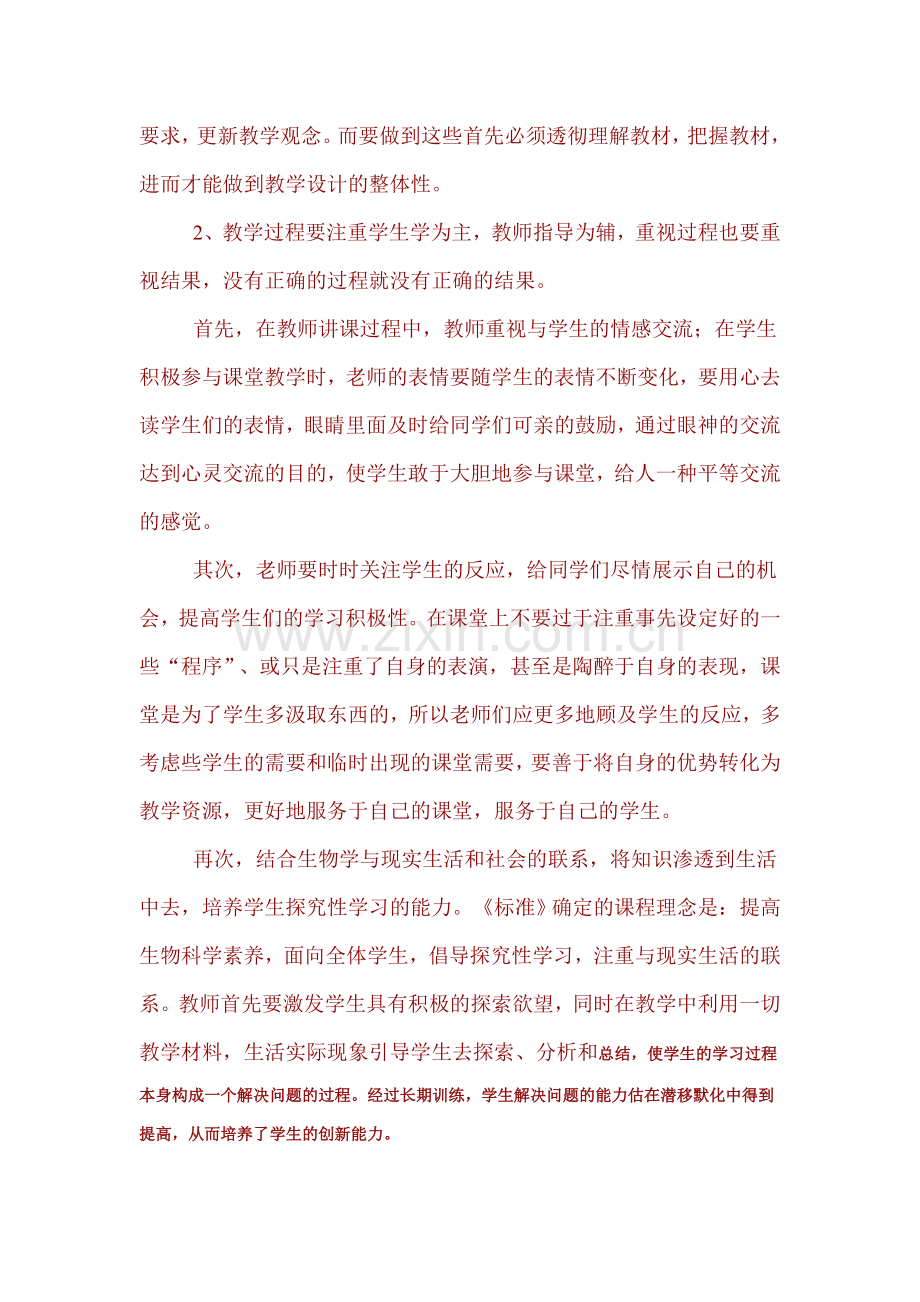 要求，更新教学观念。而要做到这些首先必须透彻理解教材，把握教材，进而才能做到教学设计的整体性。

2、教学过程要注重学生学为主，教师指导为辅，重视过程也要重视结果，没有正确的过程就没有正确的结果。

首先，在教师讲课过程中，教师重视与学生的情感交流；在学生积极参与课堂教学时，老师的表情要随学生的表情不断变化，要用心去读学生们的表情，眼睛里面及时给同学们可亲的鼓励，通过眼神的交流达到心灵交流的目的，使学生敢于大胆地参与课堂，给人一种平等交流的感觉。

其次，老师要时时关注学生的反应，给同学们尽情展示自己的机会，提高学生们的学习积极性。在课堂上不要过于注重事先设定好的一些“程序”、或只是注重了自身的表演，甚至是陶醉于自身的表现，课堂是为了学生多汲取东西的，所以老师们应更多地顾及学生的反应，多考虑些学生的需要和临时出现的课堂需要，要善于将自身的优势转化为教学资源，更好地服务于自己的课堂，服务于自己的学生。

再次，结合生物学与现实生活和社会的联系，将知识渗透到生活中去，培养学生探究性学习的能力。《标准》确定的课程理念是：提高生物科学素养，面向全体学生，倡导探究性学习，注重与现实生活的联系。教师首先要激发学生具有积极的探索欲望，同时在教学中利用一切教学材料，生活实际现象引导学生去探索、分析和总结，使学生的学习过程本身构成一个解决问题的过程。经过长期训练，学生解决问题的能力估在潜移默化中得到提高，从而培养了学生的创新能力。

www.zixin.com.cn